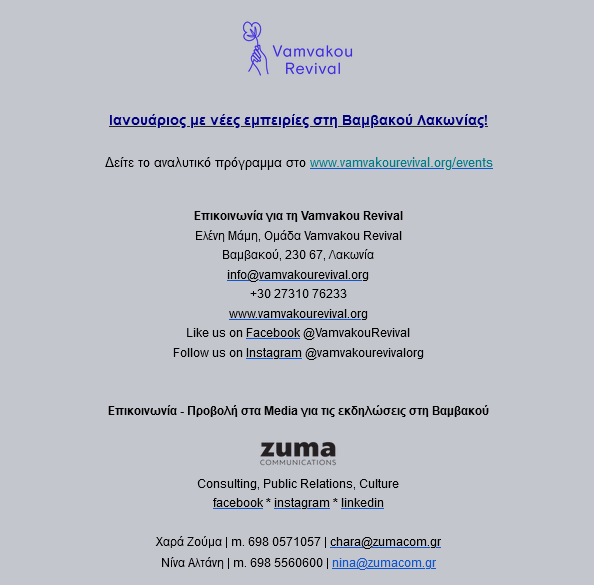 Vamvakou Revival

Ιανουάριος με νέες εμπειρίες στη Βαμβακού Λακωνίας!

Δείτε το αναλυτικό πρόγραμμα στο www.vamvakourevival.org/events

Επικοινωνία για τη Vamvakou Revival
Ελένη Μάμη, Ομάδα Vamvakou Revival
Βαμβακού, 230 67, Λακωνία
info@vamvakourevival.org
+30 27310 76233
www.vamvakourevival.org
Like us on Facebook @VamvakouRevival
Follow us on Instagram @vamvakourevivalorg

Επικοινωνία - Προβολή στα Media για τις εκδηλώσεις στη Βαμβακού

zuma
COMMUNICATIONS

Consulting, Public Relations, Culture
facebook * instagram * linkedin

Χαρά Ζούμα | m. 698 0571057 | chara@zumacom.gr
Νίνα Αλτάνη | m. 698 5560600 | nina@zumacom.gr